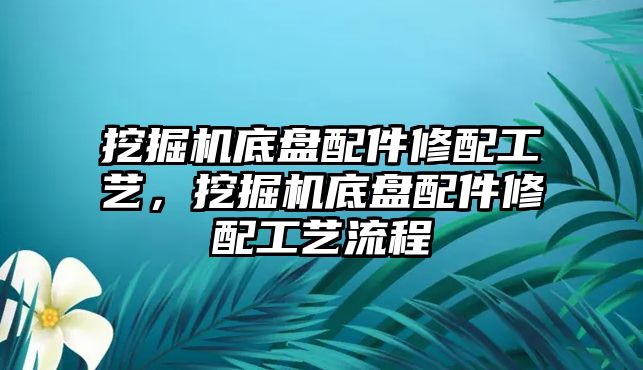 挖掘机底盘配件修配工艺，挖掘机底盘配件修配工艺流程